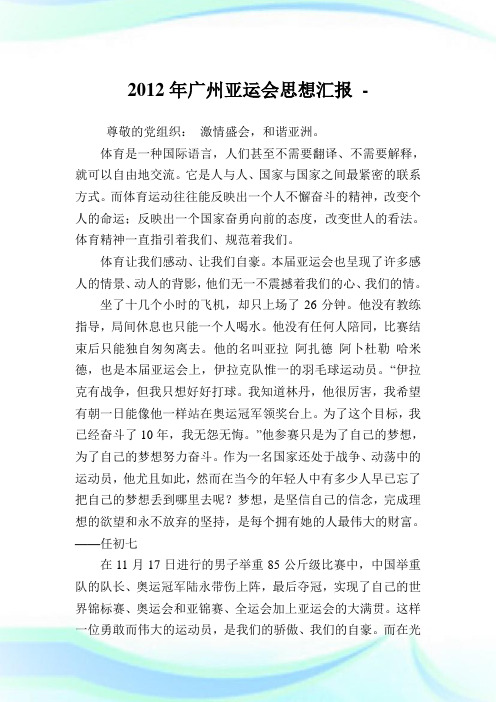 2012年广州亚运会思想汇报 -

尊敬的党组织：　激情盛会，和谐亚洲。

体育是一种国际语言，人们甚至不需要翻译、不需要解释，就可以自由地交流。它是人与人、国家与国家之间最紧密的联系方式。而体育运动往往能反映出一个人不懈奋斗的精神，改变个人的命运；反映出一个国家奋勇向前的态度，改变世人的看法。体育精神一直指引着我们、规范着我们。

体育让我们感动、让我们自豪。本届亚运会也呈现了许多感人的情景、动人的背影，他们无一不震撼着我们的心、我们的情。

坐了十几个小时的飞机，却只上场了26分钟。他没有教练指导，局间休息也只能一个人喝水。他没有任何人陪同，比赛结束后只能独自匆匆离去。他的名叫亚拉 阿扎德 阿卜杜勒 哈米德，也是本届亚运会上，伊拉克队惟一的羽毛球运动员。“伊拉克有战争，但我只想好好打球。我知道林丹，他很厉害，我希望有朝一日能像他一样站在奥运冠军领奖台上。为了这个目标，我已经奋斗了10年，我无怨无悔。”他参赛只是为了自己的梦想，为了自己的梦想努力奋斗。作为一名国家还处于战争、动荡中的运动员，他尤且如此，然而在当今的年轻人中有多少人早已忘了把自己的梦想丢到哪里去呢？梦想，是坚信自己的信念，完成理想的欲望和永不放弃的坚持，是每个拥有她的人最伟大的财富。——任初七

在11月17日进行的男子举重85公斤级比赛中，中国举重队的队长、奥运冠军陆永带伤上阵，最后夺冠，实现了自己的世界锦标赛、奥运会和亚锦赛、全运会加上亚运会的大满贯。这样一位勇敢而伟大的运动员，是我们的骄傲、我们的自豪。而在光